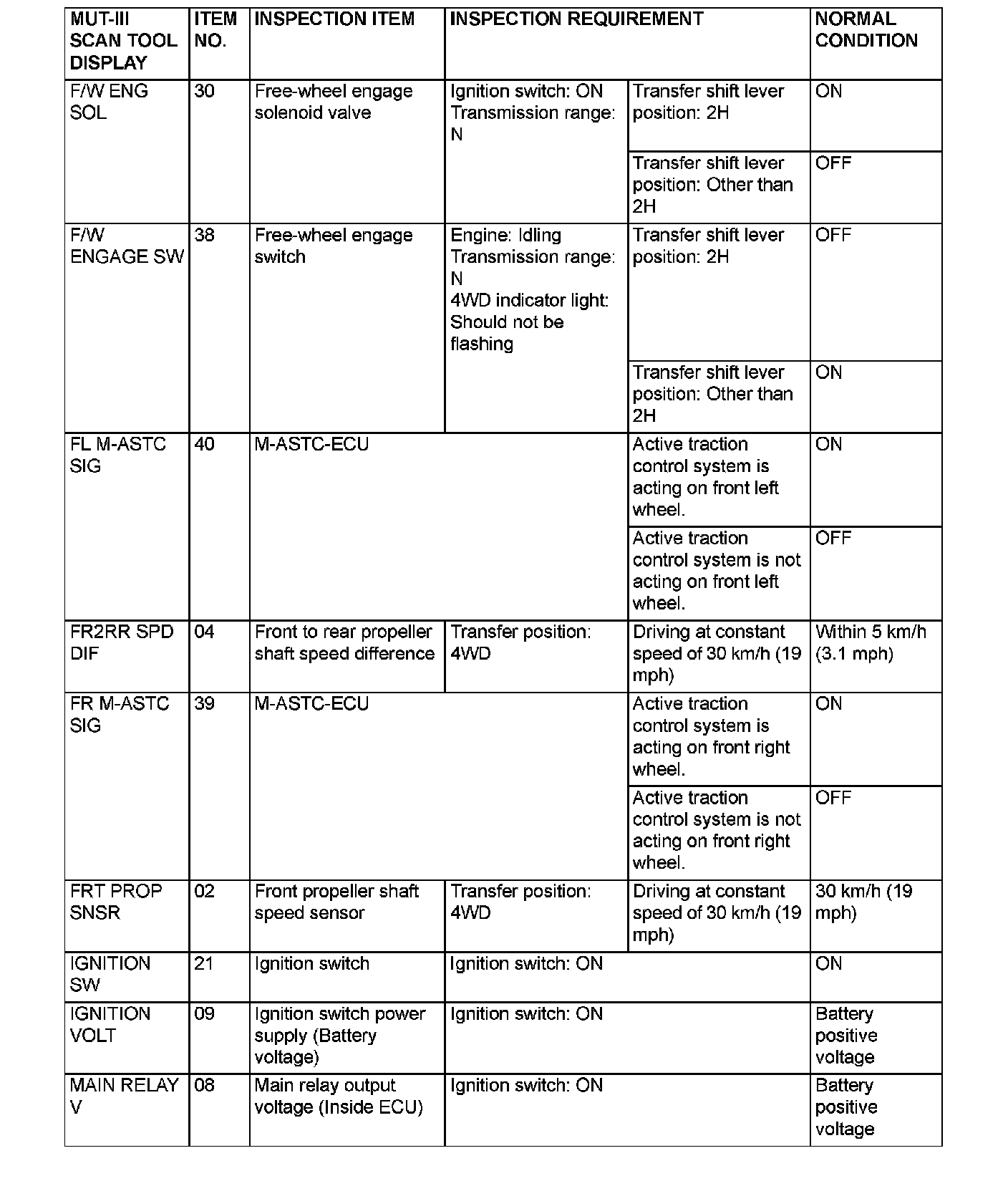 | MUT-III SCAN TOOL DISPLAY | ITEM NO. | INSPECTION ITEM | INSPECTION REQUIREMENT | | NORMAL CONDITION |
|---|---|---|---|---|---|
| F/W ENG SOL | 30 | Free-wheel engage solenoid valve | Ignition switch: ON Transmission range: N | Transfer shift lever position: 2H | ON |
| | | | | Transfer shift lever position: Other than 2H | OFF |
| F/W ENGAGE SW | 38 | Free-wheel engage switch | Engine: Idling Transmission range: N 4WD indicator light: Should not be flashing | Transfer shift lever position: 2H | OFF |
| | | | | Transfer shift lever position: Other than 2H | ON |
| FL M-ASTC SIG | 40 | M-ASTC-ECU | | Active traction control system is acting on front left wheel. | ON |
| | | | | Active traction control system is not acting on front left wheel. | OFF |
| FR2RR SPD DIF | 04 | Front to rear propeller shaft speed difference | Transfer position: 4WD | Driving at constant speed of 30 km/h (19 mph) | Within 5 km/h (3.1 mph) |
| FR M-ASTC SIG | 39 | M-ASTC-ECU | | Active traction control system is acting on front right wheel. | ON |
| | | | | Active traction control system is not acting on front right wheel. | OFF |
| FRT PROP SNSR | 02 | Front propeller shaft speed sensor | Transfer position: 4WD | Driving at constant speed of 30 km/h (19 mph) | 30 km/h (19 mph) |
| IGNITION SW | 21 | Ignition switch | Ignition switch: ON | | ON |
| IGNITION VOLT | 09 | Ignition switch power supply (Battery voltage) | Ignition switch: ON | | Battery positive voltage |
| MAIN RELAY V | 08 | Main relay output voltage (Inside ECU) | Ignition switch: ON | | Battery positive voltage |